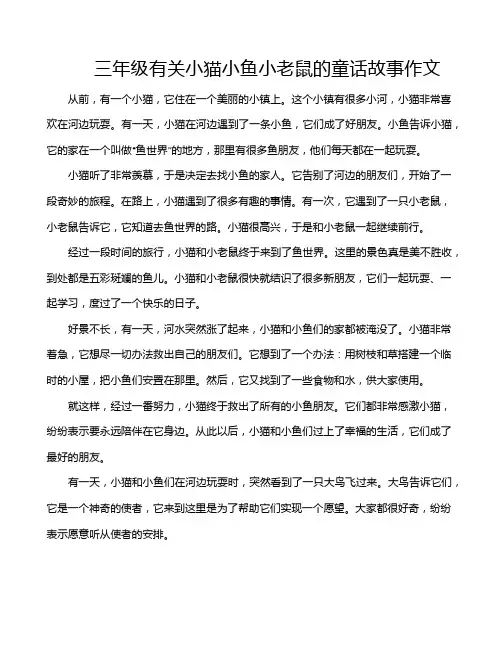 三年级有关小猫小鱼小老鼠的童话故事作文

从前，有一个小猫，它住在一个美丽的小镇上。这个小镇有很多小河，小猫非常喜欢在河边玩耍。有一天，小猫在河边遇到了一条小鱼，它们成了好朋友。小鱼告诉小猫，它的家在一个叫做“鱼世界”的地方，那里有很多鱼朋友，他们每天都在一起玩耍。

小猫听了非常羡慕，于是决定去找小鱼的家人。它告别了河边的朋友们，开始了一段奇妙的旅程。在路上，小猫遇到了很多有趣的事情。有一次，它遇到了一只小老鼠，小老鼠告诉它，它知道去鱼世界的路。小猫很高兴，于是和小老鼠一起继续前行。

经过一段时间的旅行，小猫和小老鼠终于来到了鱼世界。这里的景色真是美不胜收，到处都是五彩斑斓的鱼儿。小猫和小老鼠很快就结识了很多新朋友，它们一起玩耍、一起学习，度过了一个快乐的日子。

好景不长，有一天，河水突然涨了起来，小猫和小鱼们的家都被淹没了。小猫非常着急，它想尽一切办法救出自己的朋友们。它想到了一个办法：用树枝和草搭建一个临时的小屋，把小鱼们安置在那里。然后，它又找到了一些食物和水，供大家使用。

就这样，经过一番努力，小猫终于救出了所有的小鱼朋友。它们都非常感激小猫，纷纷表示要永远陪伴在它身边。从此以后，小猫和小鱼们过上了幸福的生活，它们成了最好的朋友。

有一天，小猫和小鱼们在河边玩耍时，突然看到了一只大鸟飞过来。大鸟告诉它们，它是一个神奇的使者，它来到这里是为了帮助它们实现一个愿望。大家都很好奇，纷纷表示愿意听从使者的安排。